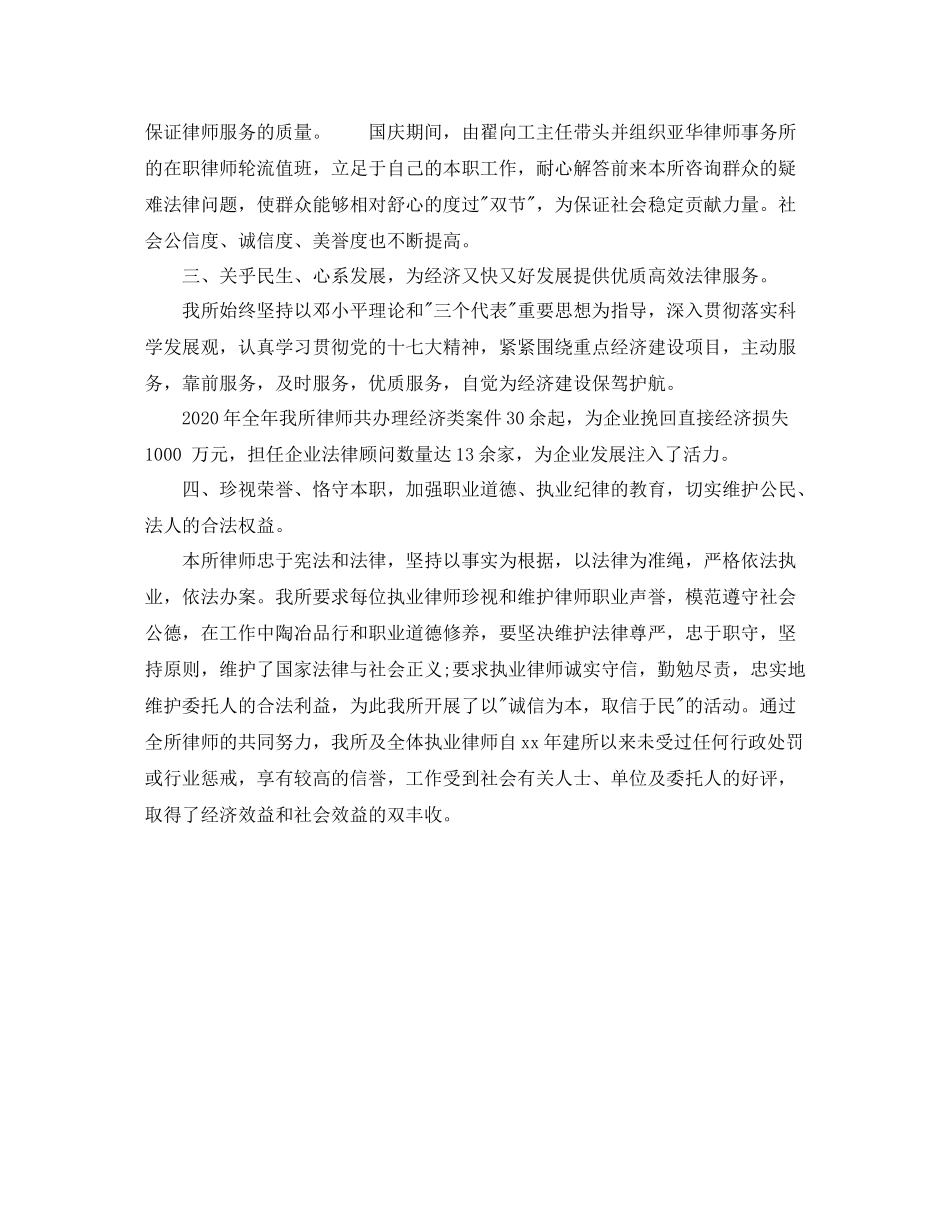 保证律师服务的质量。　　国庆期间，由翟向工主任带头并组织亚华律师事务所的在职律师轮流值班，立足于自己的本职工作，耐心解答前来本所咨询群众的疑难法律问题，使群众能够相对舒心的度过"双节"，为保证社会稳定贡献力量。社会公信度、诚信度、美誉度也不断提高。

三、关乎民生、心系发展，为经济又快又好发展提供优质高效法律服务。

我所始终坚持以邓小平理论和"三个代表"重要思想为指导，深入贯彻落实科学发展观，认真学习贯彻党的十七大精神，紧紧围绕重点经济建设项目，主动服务，靠前服务，及时服务，优质服务，自觉为经济建设保驾护航。

2020年全年我所律师共办理经济类案件30余起，为企业挽回直接经济损失1000 万元，担任企业法律顾问数量达13余家，为企业发展注入了活力。

四、珍视荣誉、恪守本职，加强职业道德、执业纪律的教育，切实维护公民、法人的合法权益。

本所律师忠于宪法和法律，坚持以事实为根据，以法律为准绳，严格依法执业，依法办案。我所要求每位执业律师珍视和维护律师职业声誉，模范遵守社会公德，在工作中陶冶品行和职业道德修养，要坚决维护法律尊严，忠于职守，坚持原则，维护了国家法律与社会正义;要求执业律师诚实守信，勤勉尽责，忠实地维护委托人的合法利益，为此我所开展了以"诚信为本，取信于民"的活动。通过全所律师的共同努力，我所及全体执业律师自xx年建所以来未受过任何行政处罚或行业惩戒，享有较高的信誉，工作受到社会有关人士、单位及委托人的好评，取得了经济效益和社会效益的双丰收。